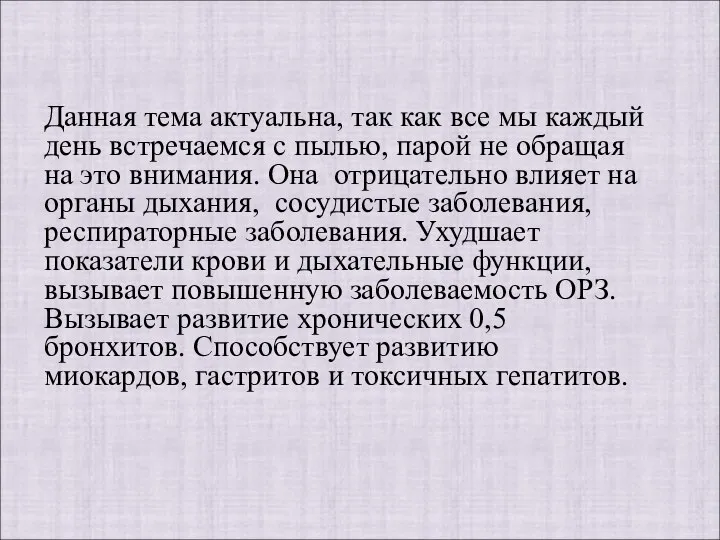 Данная тема актуальна, так как все мы каждый день встречаемся с пылью, парой не обращая на это внимания. Она отрицательно влияет на органы дыхания, сосудистые заболевания, респираторные заболевания. Ухудшает показатели крови и дыхательные функции, вызывает повышенную заболеваемость ОРЗ. Вызывает развитие хронических 0,5 бронхитов. Способствует развитию миокардов, гастритов и токсичных гепатитов.